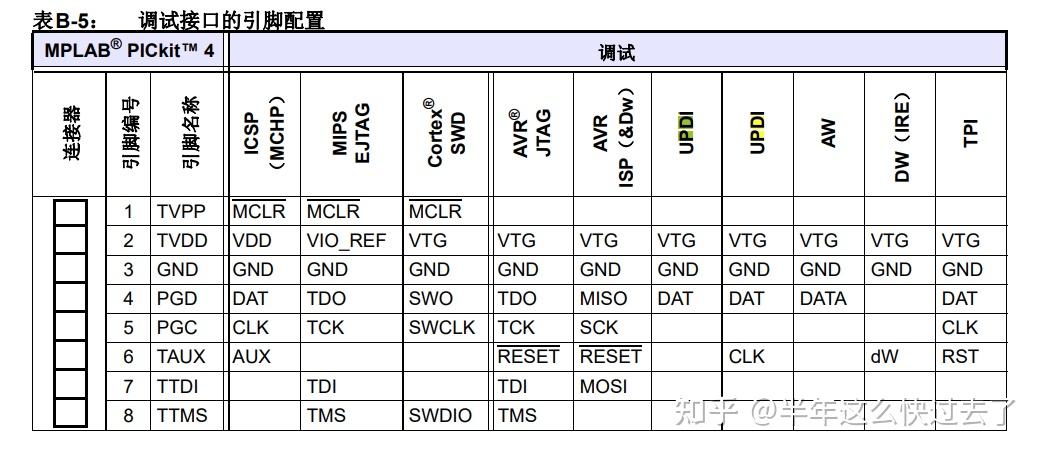 表B-5： 调试接口的引脚配置

| MPLAB® PICkit™ 4 | | | 调试 | | | | | | | | | |
|---|---|---|---|---|---|---|---|---|---|---|---|---|
| 连接器 | 引脚编号 | 引脚名称 | ICSP（MCHP） | MIPS EJTAG | Cortex® SWD | AVR® JTAG | AVR ISP（&Dw） | UPDI | UPDI | AW | DW（IRE） | TPI |
| | 1 | TVPP | $\overline{MCLR}$ | $\overline{MCLR}$ | $\overline{MCLR}$ | | | | | | | |
| | 2 | TVDD | VDD | VIO_REF | VTG | VTG | VTG | VTG | VTG | VTG | VTG | VTG |
| | 3 | GND | GND | GND | GND | GND | GND | GND | GND | GND | GND | GND |
| | 4 | PGD | DAT | TDO | SWO | TDO | MISO | DAT | DAT | DATA | | DAT |
| | 5 | PGC | CLK | TCK | SWCLK | TCK | SCK | | | | | CLK |
| | 6 | TAUX | AUX | | | $\overline{RESET}$ | $\overline{RESET}$ | | CLK | | dW | RST |
| | 7 | TTDI | | TDI | | TDI | MOSI | | | | | |
| | 8 | TTMS | | TMS | SWDIO | TMS | | | | | | |

知乎 @半年这么快过去了